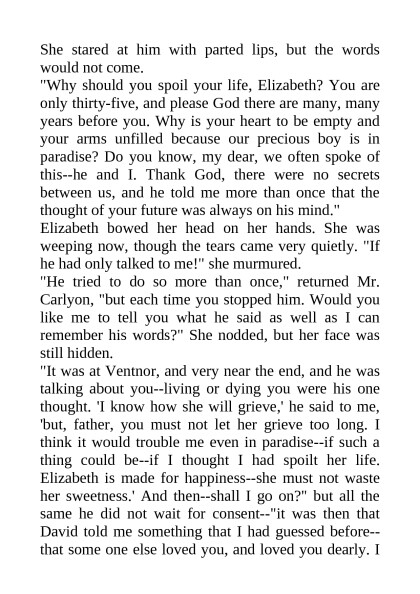 She stared at him with parted lips, but the words would not come.
"Why should you spoil your life, Elizabeth? You are only thirty-five, and please God there are many, many years before you. Why is your heart to be empty and your arms unfilled because our precious boy is in paradise? Do you know, my dear, we often spoke of this--he and I. Thank God, there were no secrets between us, and he told me more than once that the thought of your future was always on his mind."
Elizabeth bowed her head on her hands. She was weeping now, though the tears came very quietly. "If he had only talked to me!" she murmured.
"He tried to do so more than once," returned Mr. Carlyon, "but each time you stopped him. Would you like me to tell you what he said as well as I can remember his words?" She nodded, but her face was still hidden.
"It was at Ventnor, and very near the end, and he was talking about you--living or dying you were his one thought. 'I know how she will grieve,' he said to me, 'but, father, you must not let her grieve too long. I think it would trouble me even in paradise--if such a thing could be--if I thought I had spoilt her life. Elizabeth is made for happiness--she must not waste her sweetness.' And then--shall I go on?" but all the same he did not wait for consent--"it was then that David told me something that I had guessed before--that some one else loved you, and loved you dearly. I